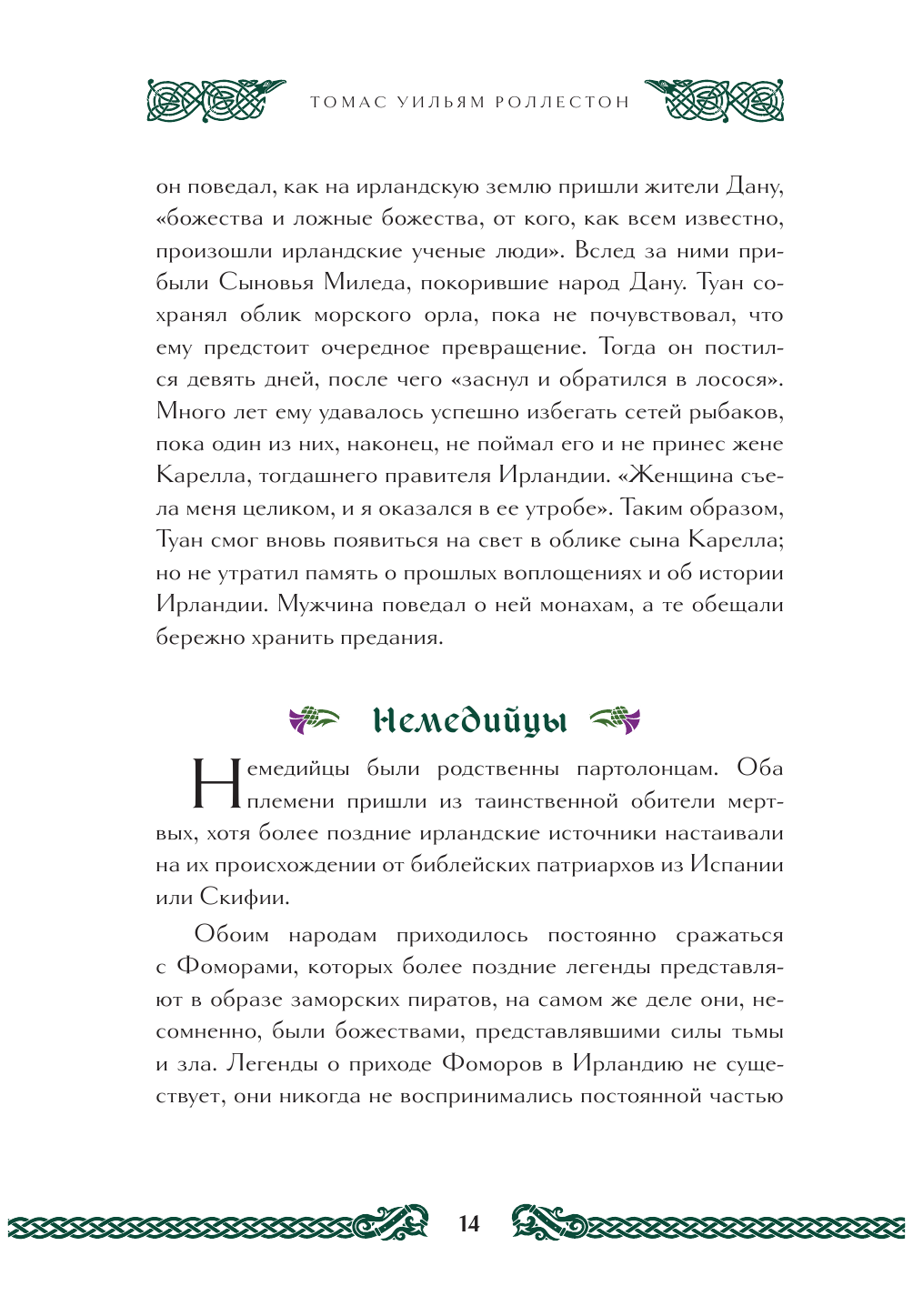 ТОМАС УИЛЬЯМ РОЛЛЕСТОН

он поведал, как на ирландскую землю пришли жители Дану, «божества и ложные божества, от кого, как всем известно, произошли ирландские ученые люди». Вслед за ними прибыли Сыновья Миледа, покорившие народ Дану. Туан сохранял облик морского орла, пока не почувствовал, что ему предстоит очередное превращение. Тогда он постился девять дней, после чего «заснул и обратился в лосося». Много лет ему удавалось успешно избегать сетей рыбаков, пока один из них, наконец, не поймал его и не принес жене Карелла, тогдашнего правителя Ирландии. «Женщина съела меня целиком, и я оказался в ее утробе». Таким образом, Туан смог вновь появиться на свет в облике сына Карелла; но не утратил память о прошлых воплощениях и об истории Ирландии. Мужчина поведал о ней монахам, а те обещали бережно хранить предания.

Немедийцы

Немедийцы были родственны партолонцам. Оба племени пришли из таинственной обители мертвых, хотя более поздние ирландские источники настаивали на их происхождении от библейских патриархов из Испании или Скифии.

Обоим народам приходилось постоянно сражаться с Фоморами, которых более поздние легенды представляют в образе заморских пиратов, на самом же деле они, несомненно, были божествами, представлявшими силы тьмы и зла. Легенды о приходе Фоморов в Ирландию не существует, они никогда не воспринимались постоянной частью

14